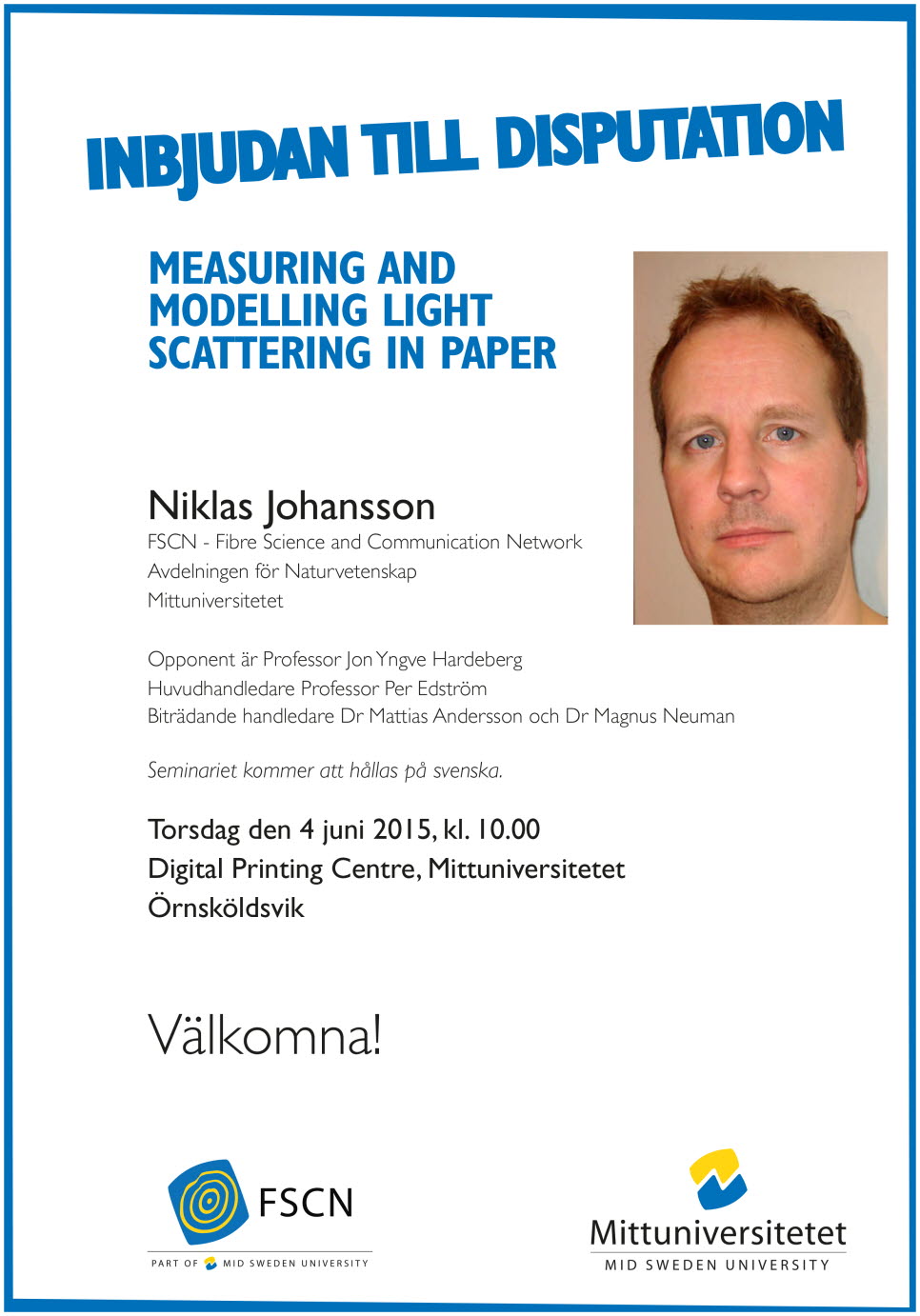 INBJUDAN TILL DISPUTATION

MEASURING AND MODELLING LIGHT SCATTERING IN PAPER

Niklas Johansson
FSCN - Fibre Science and Communication Network
Avdelningen för Naturvetenskap
Mittuniversitetet

Opponent är Professor Jon Yngve Hardeberg
Huvudhandledare Professor Per Edström
Biträdande handledare Dr Mattias Andersson och Dr Magnus Neuman

Seminariet kommer att hållas på svenska.

Torsdag den 4 juni 2015, kl. 10.00
Digital Printing Centre, Mittuniversitetet
Örnsköldsvik

Välkomna!

FSCN
PART OF MID SWEDEN UNIVERSITY

Mittuniversitetet
MID SWEDEN UNIVERSITY